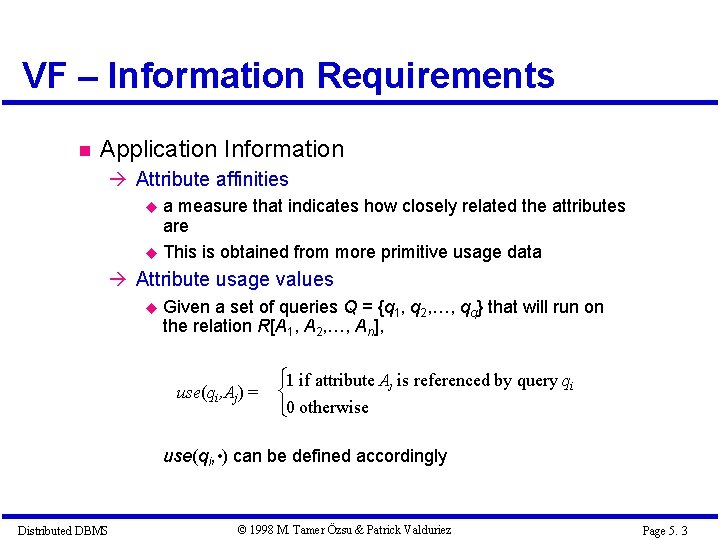 VF – Information Requirements

Application Information

Attribute affinities

a measure that indicates how closely related the attributes are

This is obtained from more primitive usage data

Attribute usage values

Given a set of queries $Q = \{q_1, q_2, \ldots, q_q\}$ that will run on the relation $R[A_1, A_2, \ldots, A_n]$,

$use(q_i, A_j) = \begin{cases} 1 \text{ if attribute } A_j \text{ is referenced by query } q_i \\ 0 \text{ otherwise} \end{cases}$

$use(q_i, \bullet)$ can be defined accordingly

Distributed DBMS © 1998 M. Tamer Özsu & Patrick Valduriez Page 5. 3